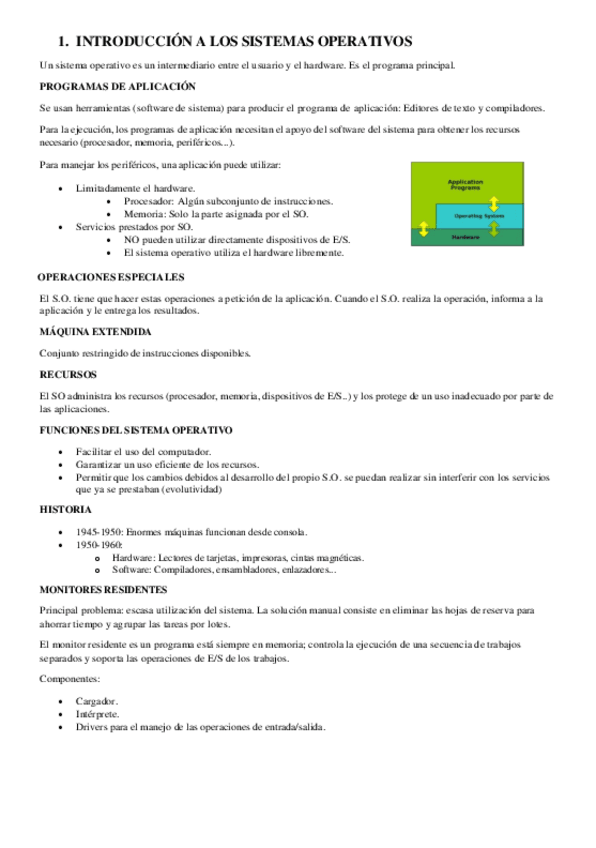 1. INTRODUCCIÓN A LOS SISTEMAS OPERATIVOS

Un sistema operativo es un intermediario entre el usuario y el hardware. Es el programa principal.

PROGRAMAS DE APLICACIÓN

Se usan herramientas (software de sistema) para producir el programa de aplicación: Editores de texto y compiladores.

Para la ejecución, los programas de aplicación necesitan el apoyo del software del sistema para obtener los recursos necesario (procesador, memoria, periféricos...).

Para manejar los periféricos, una aplicación puede utilizar:

- Limitadamente el hardware.
  - Procesador: Algún subconjunto de instrucciones.
  - Memoria: Solo la parte asignada por el SO.
- Servicios prestados por SO.
  - NO pueden utilizar directamente dispositivos de E/S.
  - El sistema operativo utiliza el hardware libremente.

Application Programs
Operating System
Hardware

OPERACIONES ESPECIALES

El S.O. tiene que hacer estas operaciones a petición de la aplicación. Cuando el S.O. realiza la operación, informa a la aplicación y le entrega los resultados.

MÁQUINA EXTENDIDA

Conjunto restringido de instrucciones disponibles.

RECURSOS

El SO administra los recursos (procesador, memoria, dispositivos de E/S..) y los protege de un uso inadecuado por parte de las aplicaciones.

FUNCIONES DEL SISTEMA OPERATIVO

- Facilitar el uso del computador.
- Garantizar un uso eficiente de los recursos.
- Permitir que los cambios debidos al desarrollo del propio S.O. se puedan realizar sin interferir con los servicios que ya se prestaban (evolutividad)

HISTORIA

- 1945-1950: Enormes máquinas funcionan desde consola.
- 1950-1960:
  - Hardware: Lectores de tarjetas, impresoras, cintas magnéticas.
  - Software: Compiladores, ensambladores, enlazadores...

MONITORES RESIDENTES

Principal problema: escasa utilización del sistema. La solución manual consiste en eliminar las hojas de reserva para ahorrar tiempo y agrupar las tareas por lotes.

El monitor residente es un programa está siempre en memoria; controla la ejecución de una secuencia de trabajos separados y soporta las operaciones de E/S de los trabajos.

Componentes:

- Cargador.
- Intérprete.
- Drivers para el manejo de las operaciones de entrada/salida.